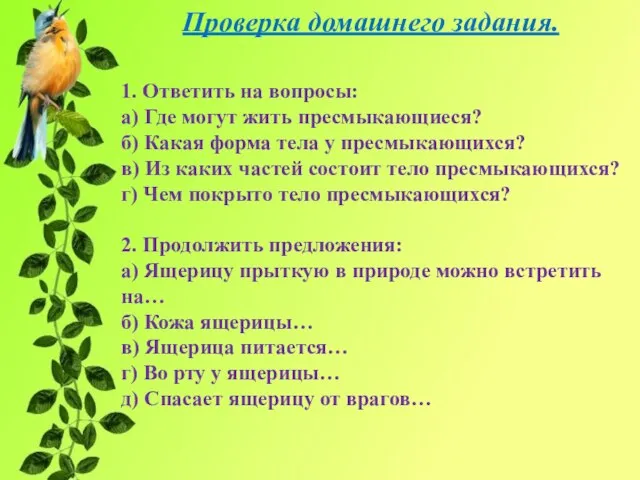 Проверка домашнего задания.

1. Ответить на вопросы:
а) Где могут жить пресмыкающиеся?
б) Какая форма тела у пресмыкающихся?
в) Из каких частей состоит тело пресмыкающихся?
г) Чем покрыто тело пресмыкающихся?

2. Продолжить предложения:
а) Ящерицу прыткую в природе можно встретить на…
б) Кожа ящерицы…
в) Ящерица питается…
г) Во рту у ящерицы…
д) Спасает ящерицу от врагов…